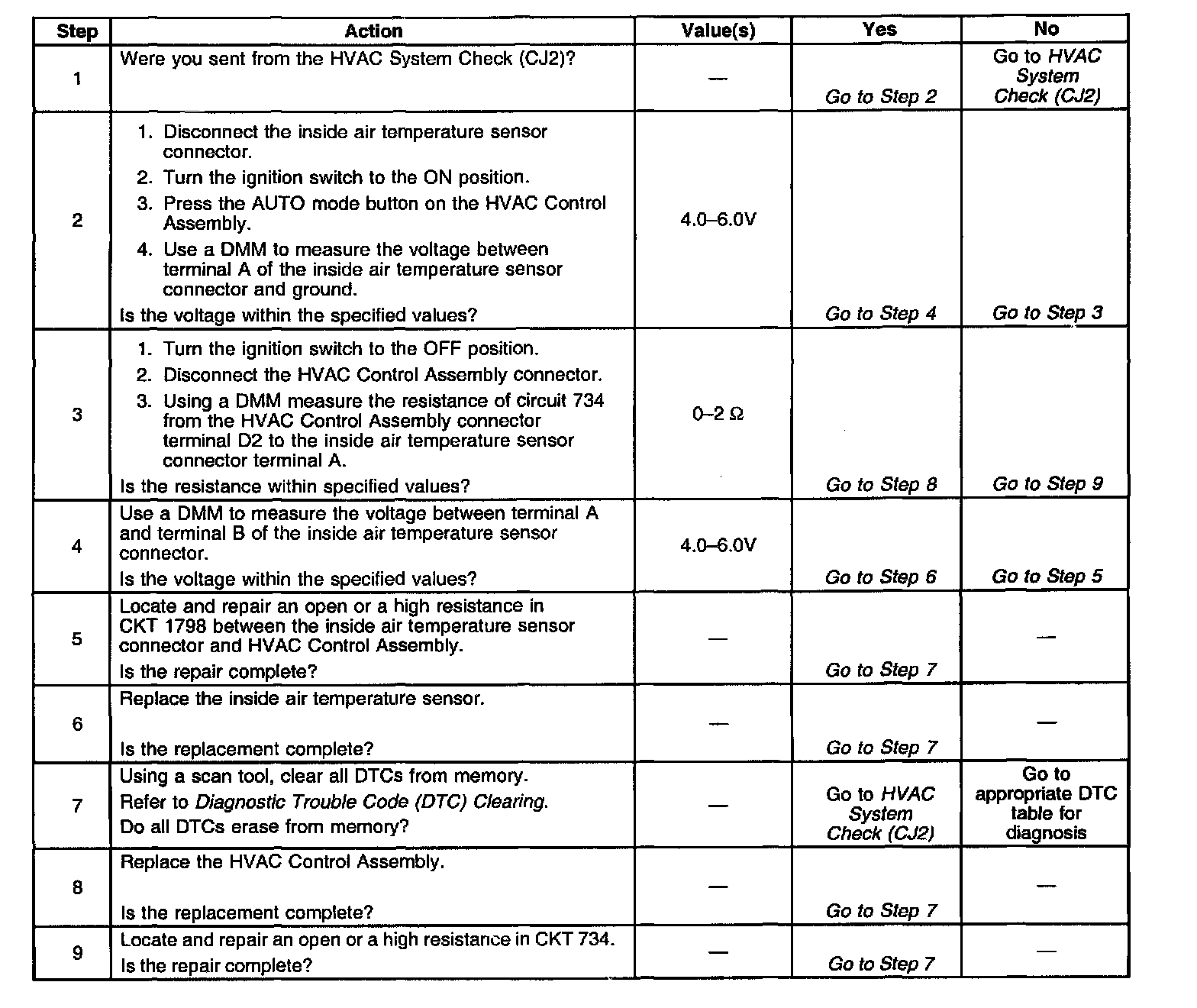 | Step | Action | Value(s) | Yes | No |
|---|---|---|---|---|
| 1 | Were you sent from the HVAC System Check (CJ2)? | — | Go to Step 2 | Go to HVAC System Check (CJ2) |
| 2 | 1. Disconnect the inside air temperature sensor connector. 2. Turn the ignition switch to the ON position. 3. Press the AUTO mode button on the HVAC Control Assembly. 4. Use a DMM to measure the voltage between terminal A of the inside air temperature sensor connector and ground. Is the voltage within the specified values? | 4.0–6.0V | Go to Step 4 | Go to Step 3 |
| 3 | 1. Turn the ignition switch to the OFF position. 2. Disconnect the HVAC Control Assembly connector. 3. Using a DMM measure the resistance of circuit 734 from the HVAC Control Assembly connector terminal D2 to the inside air temperature sensor connector terminal A. Is the resistance within specified values? | 0–2 Ω | Go to Step 8 | Go to Step 9 |
| 4 | Use a DMM to measure the voltage between terminal A and terminal B of the inside air temperature sensor connector. Is the voltage within the specified values? | 4.0–6.0V | Go to Step 6 | Go to Step 5 |
| 5 | Locate and repair an open or a high resistance in CKT 1798 between the inside air temperature sensor connector and HVAC Control Assembly. Is the repair complete? | — | Go to Step 7 | — |
| 6 | Replace the inside air temperature sensor. Is the replacement complete? | — | Go to Step 7 | — |
| 7 | Using a scan tool, clear all DTCs from memory. Refer to Diagnostic Trouble Code (DTC) Clearing. Do all DTCs erase from memory? | — | Go to HVAC System Check (CJ2) | Go to appropriate DTC table for diagnosis |
| 8 | Replace the HVAC Control Assembly. Is the replacement complete? | — | Go to Step 7 | — |
| 9 | Locate and repair an open or a high resistance in CKT 734. Is the repair complete? | — | Go to Step 7 | — |